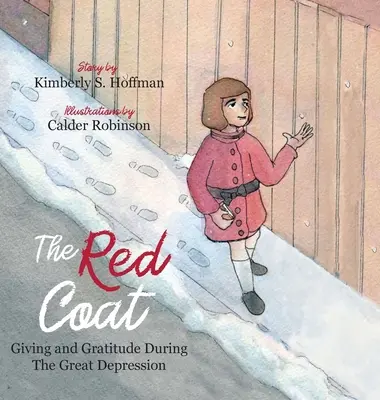 Story by
Kimberly S. Hoffman

Illustrations by
Calder Robinson

The Red Coat

Giving and Gratitude During The Great Depression